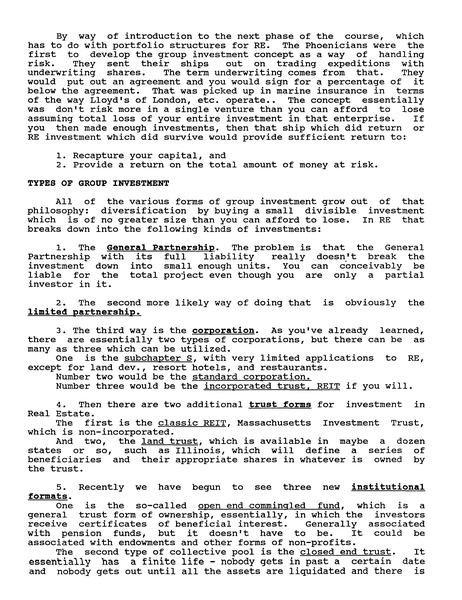 By way of introduction to the next phase of the course, which has to do with portfolio structures for RE. The Phoenicians were the first to develop the group investment concept as a way of handling risk. They sent their ships out on trading expeditions with underwriting shares. The term underwriting comes from that. They would put out an agreement and you would sign for a percentage of it below the agreement. That was picked up in marine insurance in terms of the way Lloyd's of London, etc. operate.. The concept essentially was don't risk more in a single venture than you can afford to lose assuming total loss of your entire investment in that enterprise. If you then made enough investments, then that ship which did return or RE investment which did survive would provide sufficient return to:

1. Recapture your capital, and
2. Provide a return on the total amount of money at risk.

TYPES OF GROUP INVESTMENT

All of the various forms of group investment grow out of that philosophy: diversification by buying a small divisible investment which is of no greater size than you can afford to lose. In RE that breaks down into the following kinds of investments:

1. The General Partnership. The problem is that the General Partnership with its full liability really doesn't break the investment down into small enough units. You can conceivably be liable for the total project even though you are only a partial investor in it.

2. The second more likely way of doing that is obviously the limited partnership.

3. The third way is the corporation. As you've already learned, there are essentially two types of corporations, but there can be as many as three which can be utilized.
One is the subchapter S, with very limited applications to RE, except for land dev., resort hotels, and restaurants.
Number two would be the standard corporation.
Number three would be the incorporated trust, REIT if you will.

4. Then there are two additional trust forms for investment in Real Estate.
The first is the classic REIT, Massachusetts Investment Trust, which is non-incorporated.
And two, the land trust, which is available in maybe a dozen states or so, such as Illinois, which will define a series of beneficiaries and their appropriate shares in whatever is owned by the trust.

5. Recently we have begun to see three new institutional formats.
One is the so-called open end commingled fund, which is a general trust form of ownership, essentially, in which the investors receive certificates of beneficial interest. Generally associated with pension funds, but it doesn't have to be. It could be associated with endowments and other forms of non-profits.
The second type of collective pool is the closed end trust. It essentially has a finite life - nobody gets in past a certain date and nobody gets out until all the assets are liquidated and there is